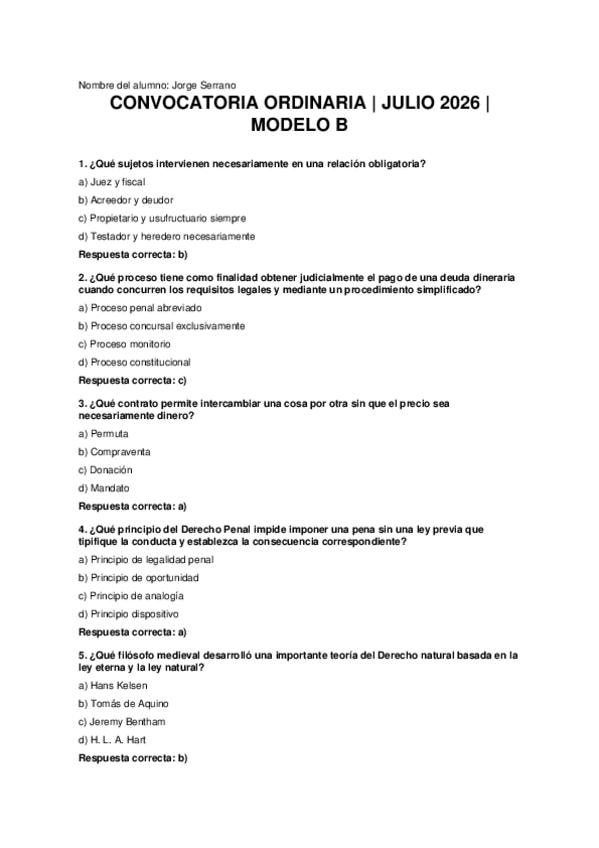 Nombre del alumno: Jorge Serrano

CONVOCATORIA ORDINARIA | JULIO 2026 | MODELO B

1. ¿Qué sujetos intervienen necesariamente en una relación obligatoria?

a) Juez y fiscal

b) Acreedor y deudor

c) Propietario y usufructuario siempre

d) Testador y heredero necesariamente

Respuesta correcta: b)

2. ¿Qué proceso tiene como finalidad obtener judicialmente el pago de una deuda dineraria cuando concurren los requisitos legales y mediante un procedimiento simplificado?

a) Proceso penal abreviado

b) Proceso concursal exclusivamente

c) Proceso monitorio

d) Proceso constitucional

Respuesta correcta: c)

3. ¿Qué contrato permite intercambiar una cosa por otra sin que el precio sea necesariamente dinero?

a) Permuta

b) Compraventa

c) Donación

d) Mandato

Respuesta correcta: a)

4. ¿Qué principio del Derecho Penal impide imponer una pena sin una ley previa que tipifique la conducta y establezca la consecuencia correspondiente?

a) Principio de legalidad penal

b) Principio de oportunidad

c) Principio de analogía

d) Principio dispositivo

Respuesta correcta: a)

5. ¿Qué filósofo medieval desarrolló una importante teoría del Derecho natural basada en la ley eterna y la ley natural?

a) Hans Kelsen

b) Tomás de Aquino

c) Jeremy Bentham

d) H. L. A. Hart

Respuesta correcta: b)